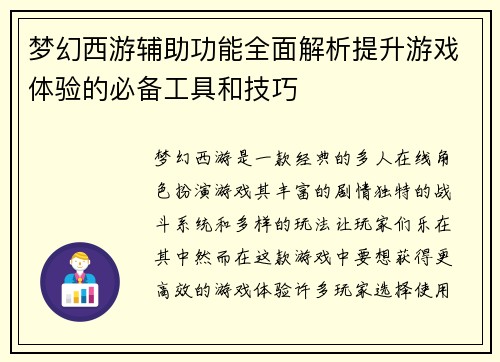 梦幻西游辅助功能全面解析提升游戏体验的必备工具和技巧

梦幻西游是一款经典的多人在线角色扮演游戏其丰富的剧情独特的战斗系统和多样的玩法让玩家们乐在其中然而在这款游戏中要想获得更高效的游戏体验许多玩家选择使用